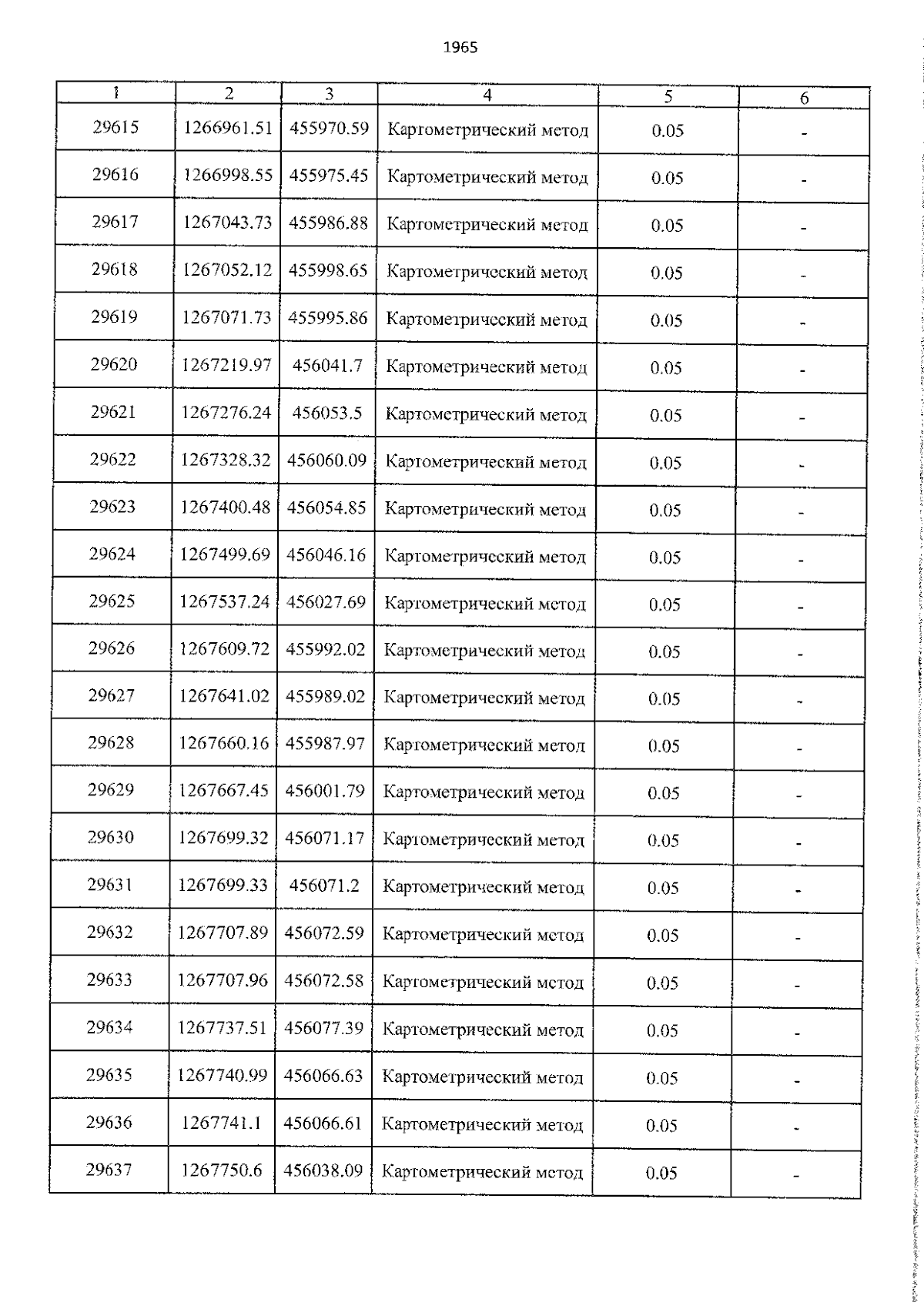 1965

| 1 | 2 | 3 | 4 | 5 | 6 |
|---|---|---|---|---|---|
| 29615 | 1266961.51 | 455970.59 | Картометрический метод | 0.05 | - |
| 29616 | 1266998.55 | 455975.45 | Картометрический метод | 0.05 | - |
| 29617 | 1267043.73 | 455986.88 | Картометрический метод | 0.05 | - |
| 29618 | 1267052.12 | 455998.65 | Картометрический метод | 0.05 | - |
| 29619 | 1267071.73 | 455995.86 | Картометрический метод | 0.05 | - |
| 29620 | 1267219.97 | 456041.7 | Картометрический метод | 0.05 | - |
| 29621 | 1267276.24 | 456053.5 | Картометрический метод | 0.05 | - |
| 29622 | 1267328.32 | 456060.09 | Картометрический метод | 0.05 | - |
| 29623 | 1267400.48 | 456054.85 | Картометрический метод | 0.05 | - |
| 29624 | 1267499.69 | 456046.16 | Картометрический метод | 0.05 | - |
| 29625 | 1267537.24 | 456027.69 | Картометрический метод | 0.05 | - |
| 29626 | 1267609.72 | 455992.02 | Картометрический метод | 0.05 | - |
| 29627 | 1267641.02 | 455989.02 | Картометрический метод | 0.05 | - |
| 29628 | 1267660.16 | 455987.97 | Картометрический метод | 0.05 | - |
| 29629 | 1267667.45 | 456001.79 | Картометрический метод | 0.05 | - |
| 29630 | 1267699.32 | 456071.17 | Картометрический метод | 0.05 | - |
| 29631 | 1267699.33 | 456071.2 | Картометрический метод | 0.05 | - |
| 29632 | 1267707.89 | 456072.59 | Картометрический метод | 0.05 | - |
| 29633 | 1267707.96 | 456072.58 | Картометрический метод | 0.05 | - |
| 29634 | 1267737.51 | 456077.39 | Картометрический метод | 0.05 | - |
| 29635 | 1267740.99 | 456066.63 | Картометрический метод | 0.05 | - |
| 29636 | 1267741.1 | 456066.61 | Картометрический метод | 0.05 | - |
| 29637 | 1267750.6 | 456038.09 | Картометрический метод | 0.05 | - |